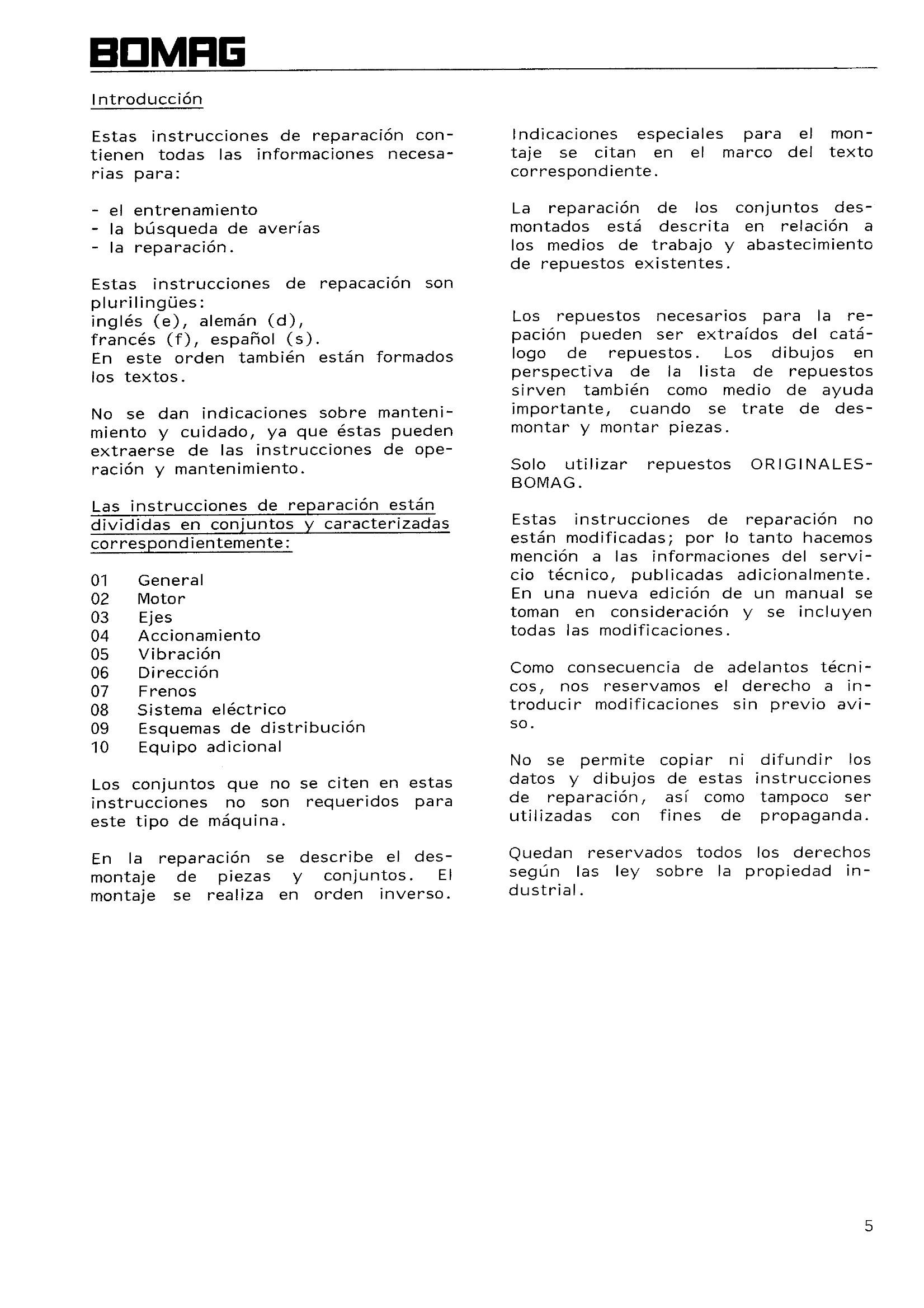 BOMAG

Introducción

Estas instrucciones de reparación contienen todas las informaciones necesarias para:

- el entrenamiento
- la búsqueda de averías
- la reparación.

Estas instrucciones de repacación son plurilingües:
inglés (e), alemán (d), francés (f), español (s).
En este orden también están formados los textos.

No se dan indicaciones sobre mantenimiento y cuidado, ya que éstas pueden extraerse de las instrucciones de operación y mantenimiento.

Las instrucciones de reparación están divididas en conjuntos y caracterizadas correspondientemente:

01 General
02 Motor
03 Ejes
04 Accionamiento
05 Vibración
06 Dirección
07 Frenos
08 Sistema eléctrico
09 Esquemas de distribución
10 Equipo adicional

Los conjuntos que no se citen en estas instrucciones no son requeridos para este tipo de máquina.

En la reparación se describe el desmontaje de piezas y conjuntos. El montaje se realiza en orden inverso.

Indicaciones especiales para el montaje se citan en el marco del texto correspondiente.

La reparación de los conjuntos desmontados está descrita en relación a los medios de trabajo y abastecimiento de repuestos existentes.

Los repuestos necesarios para la repación pueden ser extraídos del catálogo de repuestos. Los dibujos en perspectiva de la lista de repuestos sirven también como medio de ayuda importante, cuando se trate de desmontar y montar piezas.

Solo utilizar repuestos ORIGINALES-BOMAG.

Estas instrucciones de reparación no están modificadas; por lo tanto hacemos mención a las informaciones del servicio técnico, publicadas adicionalmente. En una nueva edición de un manual se toman en consideración y se incluyen todas las modificaciones.

Como consecuencia de adelantos técnicos, nos reservamos el derecho a introducir modificaciones sin previo aviso.

No se permite copiar ni difundir los datos y dibujos de estas instrucciones de reparación, así como tampoco ser utilizadas con fines de propaganda.

Quedan reservados todos los derechos según las ley sobre la propiedad industrial.

5